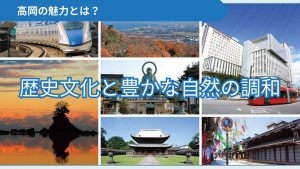 高岡の魅力とは？

歴史文化と豊かな自然の調和